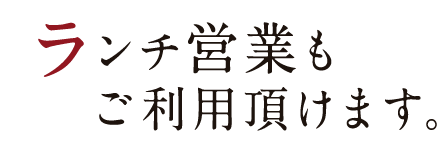 ランチ営業も
ご利用頂けます。